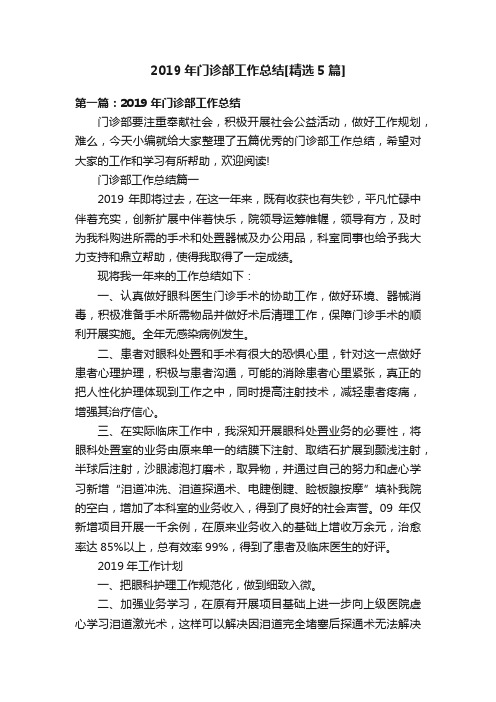 2019 年门诊部工作总结[精选 5 篇]

第一篇：2019 年门诊部工作总结

门诊部要注重奉献社会，积极开展社会公益活动，做好工作规划，难么，今天小编就给大家整理了五篇优秀的门诊部工作总结，希望对大家的工作和学习有所帮助，欢迎阅读!

门诊部工作总结篇一

2019 年即将过去，在这一年来，既有收获也有失钞，平凡忙碌中伴着充实，创新扩展中伴着快乐，院领导运筹帷幄，领导有方，及时为我科购进所需的手术和处置器械及办公用品，科室同事也给予我大力支持和鼎立帮助，使得我取得了一定成绩。

现将我一年来的工作总结如下：

一、认真做好眼科医生门诊手术的协助工作，做好环境、器械消毒，积极准备手术所需物品并做好术后清理工作，保障门诊手术的顺利开展实施。全年无感染病例发生。

二、患者对眼科处置和手术有很大的恐惧心里，针对这一点做好患者心理护理，积极与患者沟通，可能的消除患者心里紧张，真正的把人性化护理体现到工作之中，同时提高注射技术，减轻患者疼痛，增强其治疗信心。

三、在实际临床工作中，我深知开展眼科处置业务的必要性，将眼科处置室的业务由原来单一的结膜下注射、取结石扩展到颞浅注射，半球后注射，沙眼滤泡打磨术，取异物，并通过自己的努力和虚心学习新增“泪道冲洗、泪道探通术、电睫倒睫、睑板腺按摩”填补我院的空白，增加了本科室的业务收入，得到了良好的社会声誉。09 年仅新增项目开展一千余例，在原来业务收入的基础上增收万余元，治愈率达 85%以上，总有效率 99%，得到了患者及临床医生的好评。

2019 年工作计划

一、把眼科护理工作规范化，做到细致入微。

二、加强业务学习，在原有开展项目基础上进一步向上级医院虚心学习泪道激光术，这样可以解决因泪道完全堵塞后探通术无法解决